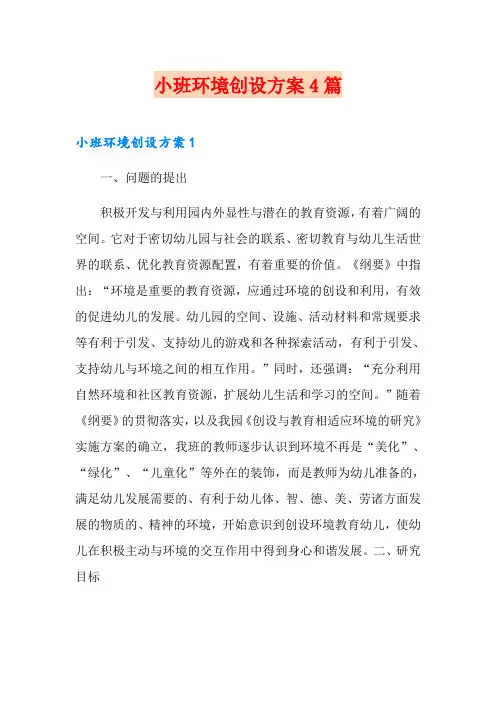 小班环境创设方案4篇

小班环境创设方案1

一、问题的提出

积极开发与利用园内外显性与潜在的教育资源，有着广阔的空间。它对于密切幼儿园与社会的联系、密切教育与幼儿生活世界的联系、优化教育资源配置，有着重要的价值。《纲要》中指出：“环境是重要的教育资源，应通过环境的创设和利用，有效的促进幼儿的发展。幼儿园的空间、设施、活动材料和常规要求等有利于引发、支持幼儿的游戏和各种探索活动，有利于引发、支持幼儿与环境之间的相互作用。”同时，还强调：“充分利用自然环境和社区教育资源，扩展幼儿生活和学习的空间。”随着《纲要》的贯彻落实，以及我园《创设与教育相适应环境的研究》实施方案的确立，我班的教师逐步认识到环境不再是“美化”、“绿化”、“儿童化”等外在的装饰，而是教师为幼儿准备的，满足幼儿发展需要的、有利于幼儿体、智、德、美、劳诸方面发展的物质的、精神的环境，开始意识到创设环境教育幼儿，使幼儿在积极主动与环境的交互作用中得到身心和谐发展。二、研究目标